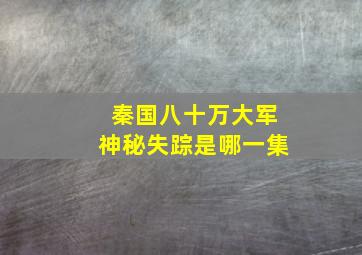 秦国八十万大军
神秘失踪是哪一集